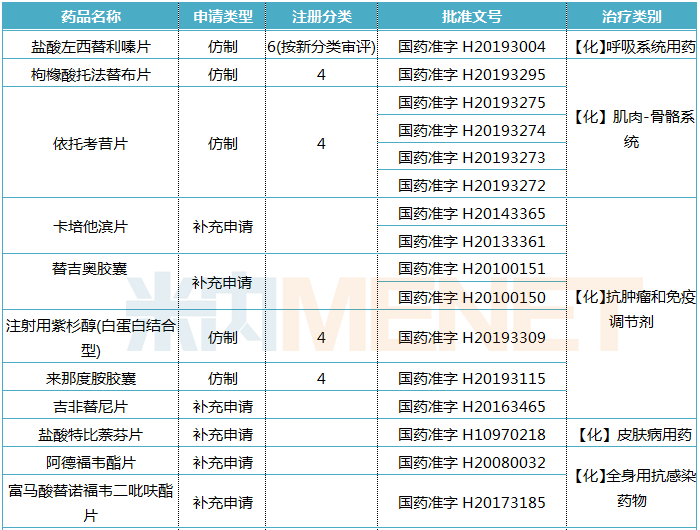 | 药品名称 | 申请类型 | 注册分类 | 批准文号 | 治疗类别 |
|---|---|---|---|---|
| 盐酸左西替利嗪片 | 仿制 | 6(按新分类审评) | 国药准字 H20193004 | 【化】呼吸系统用药 |
| 枸橼酸托法替布片 | 仿制 | 4 | 国药准字 H20193295 | 【化】肌肉-骨骼系统 |
| 依托考昔片 | 仿制 | 4 | 国药准字 H20193275 | |
| | | | 国药准字 H20193274 | |
| | | | 国药准字 H20193273 | |
| | | | 国药准字 H20193272 | |
| 卡培他滨片 | 补充申请 | | 国药准字 H20143365 | 【化】抗肿瘤和免疫调节剂 |
| | | | 国药准字 H20133361 | |
| 替吉奥胶囊 | 补充申请 | | 国药准字 H20100151 | |
| | | | 国药准字 H20100150 | |
| 注射用紫杉醇(白蛋白结合型) | 仿制 | 4 | 国药准字 H20193309 | |
| 来那度胺胶囊 | 仿制 | 4 | 国药准字 H20193115 | |
| 吉非替尼片 | 补充申请 | | 国药准字 H20163465 | |
| 盐酸特比萘芬片 | 补充申请 | | 国药准字 H10970218 | 【化】皮肤病用药 |
| 阿德福韦酯片 | 补充申请 | | 国药准字 H20080032 | 【化】全身用抗感染药物 |
| 富马酸替诺福韦二吡呋酯片 | 补充申请 | | 国药准字 H20173185 | |

米内MENET